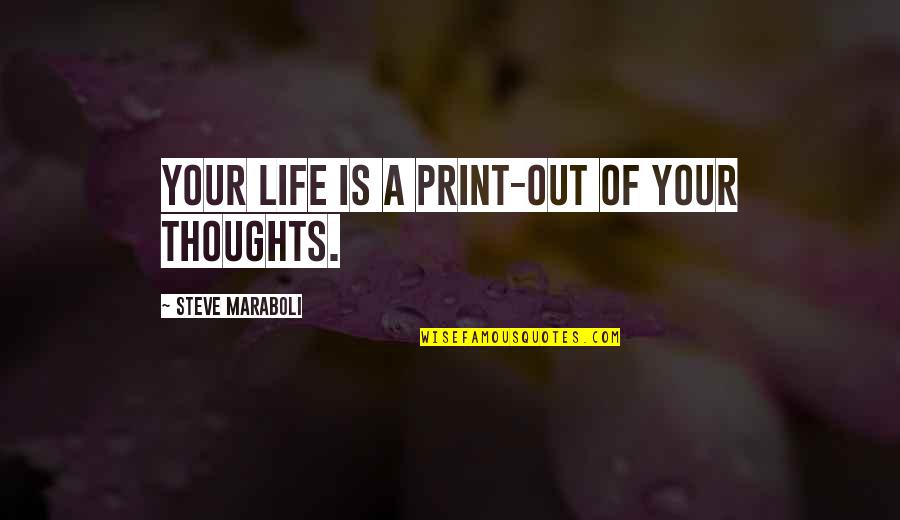 YOUR LIFE IS A PRINT-OUT OF YOUR THOUGHTS.

~ STEVE MARABOLI

WISEFAMOUSQUOTES.COM